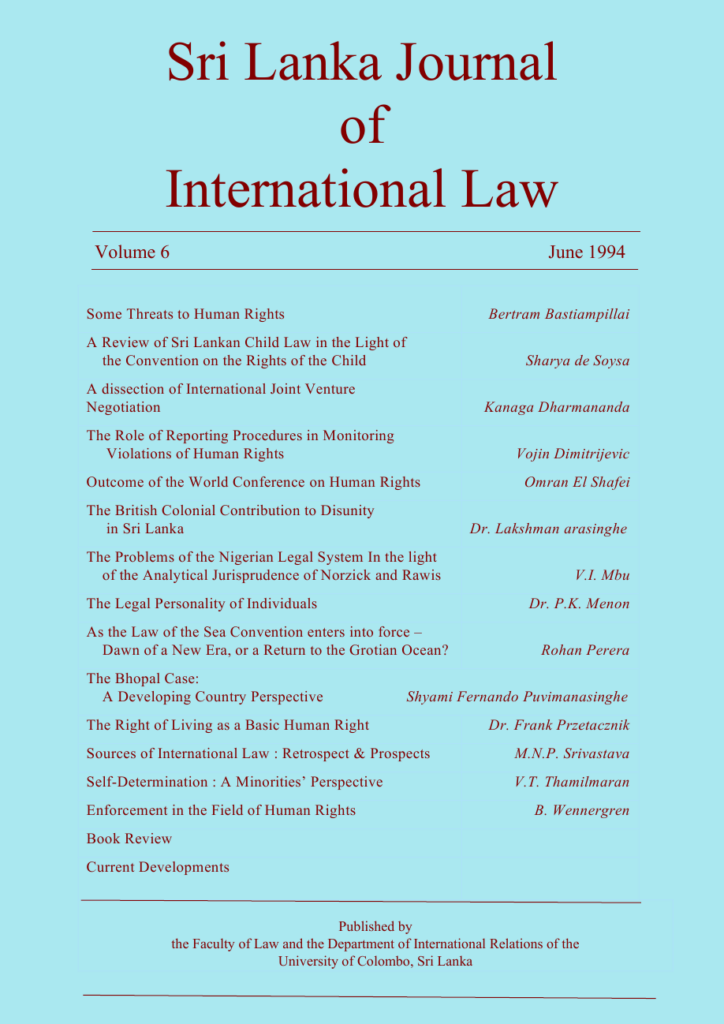 Sri Lanka Journal
of
International Law

Volume 6 June 1994

Some Threats to Human Rights Bertram Bastiampillai

A Review of Sri Lankan Child Law in the Light of the Convention on the Rights of the Child Sharya de Soysa

A dissection of International Joint Venture Negotiation Kanaga Dharmananda

The Role of Reporting Procedures in Monitoring Violations of Human Rights Vojin Dimitrijevic

Outcome of the World Conference on Human Rights Omran El Shafei

The British Colonial Contribution to Disunity in Sri Lanka Dr. Lakshman arasinghe

The Problems of the Nigerian Legal System In the light of the Analytical Jurisprudence of Norzick and Rawis V.I. Mbu

The Legal Personality of Individuals Dr. P.K. Menon

As the Law of the Sea Convention enters into force – Dawn of a New Era, or a Return to the Grotian Ocean? Rohan Perera

The Bhopal Case: A Developing Country Perspective Shyami Fernando Puvimanasinghe

The Right of Living as a Basic Human Right Dr. Frank Przetacznik

Sources of International Law : Retrospect & Prospects M.N.P. Srivastava

Self-Determination : A Minorities' Perspective V.T. Thamilmaran

Enforcement in the Field of Human Rights B. Wennergren

Book Review

Current Developments

Published by
the Faculty of Law and the Department of International Relations of the
University of Colombo, Sri Lanka